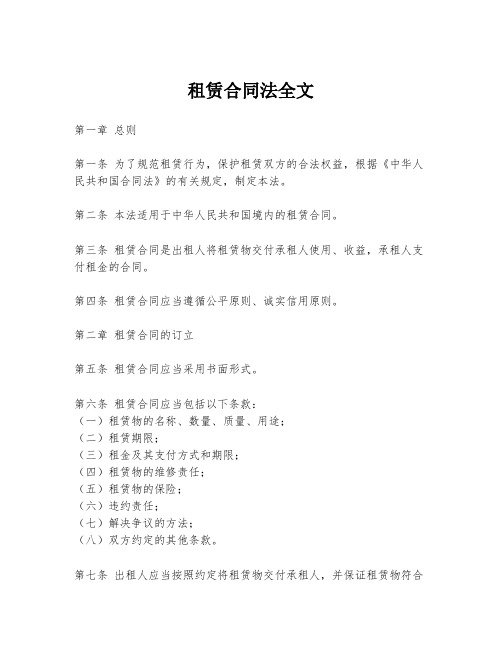 租赁合同法全文

第一章 总则

第一条 为了规范租赁行为，保护租赁双方的合法权益，根据《中华人民共和国合同法》的有关规定，制定本法。

第二条 本法适用于中华人民共和国境内的租赁合同。

第三条 租赁合同是出租人将租赁物交付承租人使用、收益，承租人支付租金的合同。

第四条 租赁合同应当遵循公平原则、诚实信用原则。

第二章 租赁合同的订立

第五条 租赁合同应当采用书面形式。

第六条 租赁合同应当包括以下条款：
（一）租赁物的名称、数量、质量、用途；
（二）租赁期限；
（三）租金及其支付方式和期限；
（四）租赁物的维修责任；
（五）租赁物的保险；
（六）违约责任；
（七）解决争议的方法；
（八）双方约定的其他条款。

第七条 出租人应当按照约定将租赁物交付承租人，并保证租赁物符合